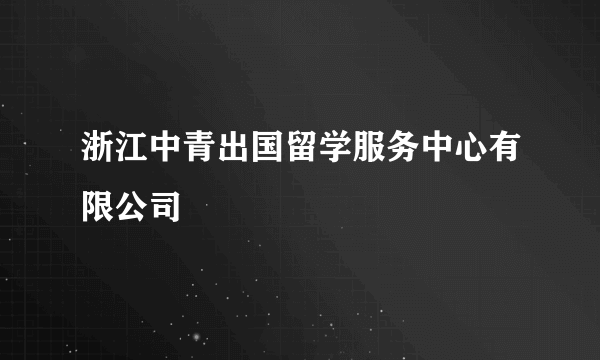 浙江中青出国留学服务中心有限公司